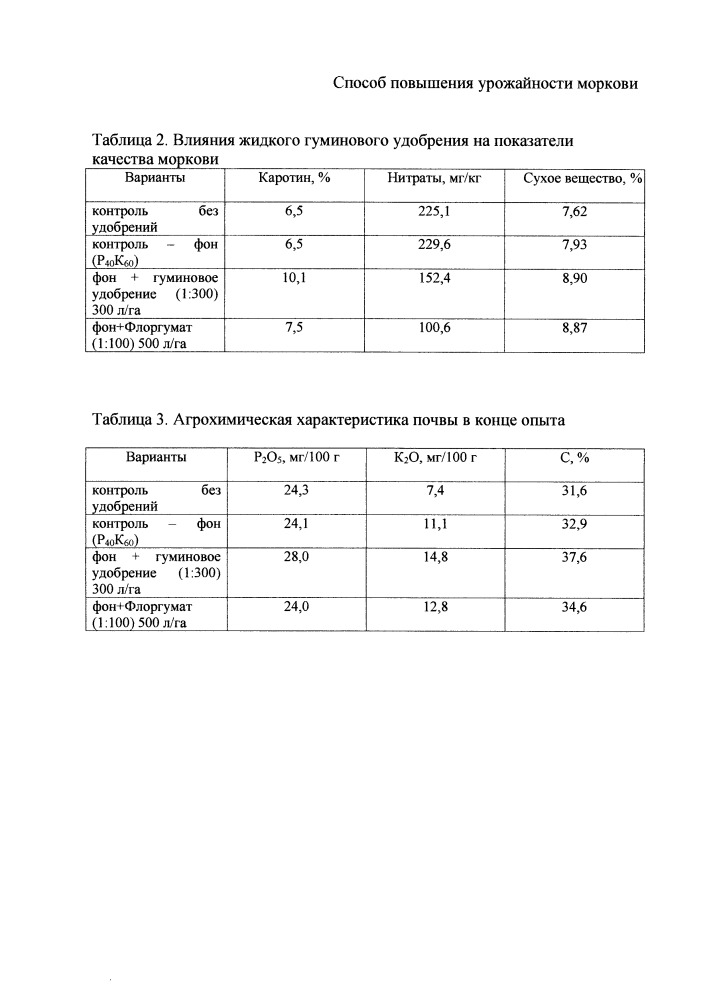 Способ повышения урожайности моркови

Таблица 2. Влияния жидкого гуминового удобрения на показатели качества моркови

| Варианты | Каротин, % | Нитраты, мг/кг | Сухое вещество, % |
|---|---|---|---|
| контроль без удобрений | 6,5 | 225,1 | 7,62 |
| контроль – фон ($P_{40}K_{60}$) | 6,5 | 229,6 | 7,93 |
| фон + гуминовое удобрение (1:300) 300 л/га | 10,1 | 152,4 | 8,90 |
| фон+Флоргумат (1:100) 500 л/га | 7,5 | 100,6 | 8,87 |

Таблица 3. Агрохимическая характеристика почвы в конце опыта

| Варианты | $P_2O_5$, мг/100 г | $K_2O$, мг/100 г | С, % |
|---|---|---|---|
| контроль без удобрений | 24,3 | 7,4 | 31,6 |
| контроль – фон ($P_{40}K_{60}$) | 24,1 | 11,1 | 32,9 |
| фон + гуминовое удобрение (1:300) 300 л/га | 28,0 | 14,8 | 37,6 |
| фон+Флоргумат (1:100) 500 л/га | 24,0 | 12,8 | 34,6 |